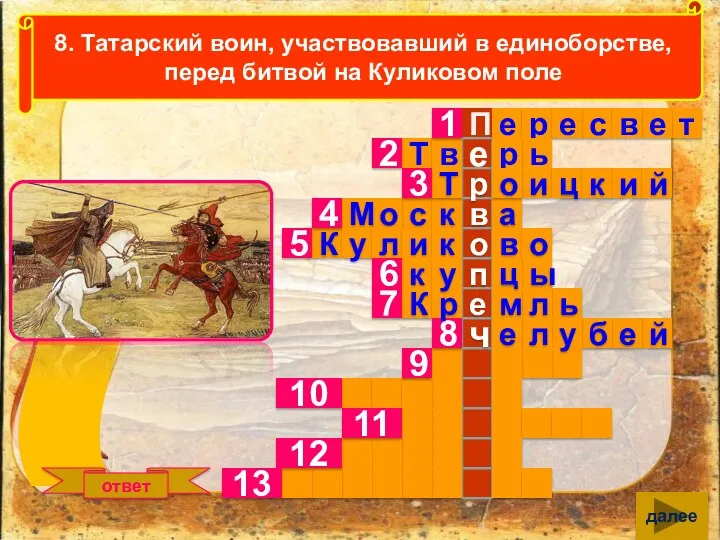 8. Татарский воин, участвовавший в единоборстве, перед битвой на Куликовом поле

1 Пересвет
2 Тверь
3 Троицкий
4 Москва
5 Куликово
6 купцы
7 Кремль
8 челубей
9
10
11
12
13

ответ

далее